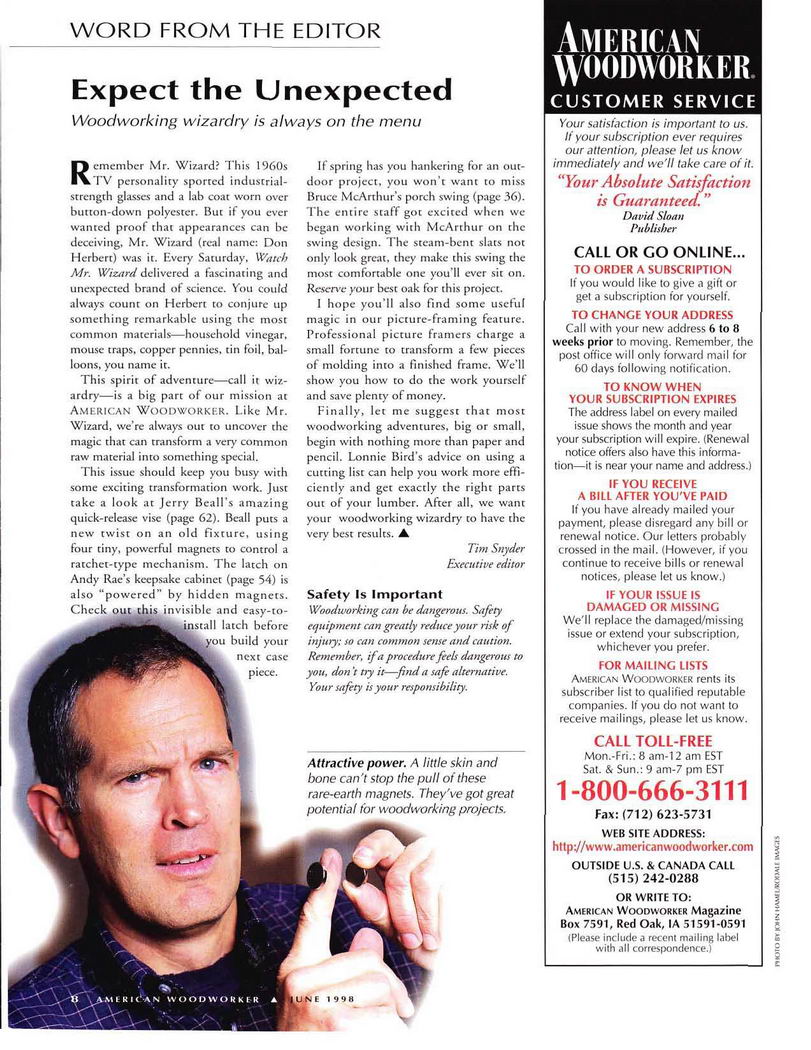 WORD FROM THE EDITOR

Expect the Unexpected

Woodworking wizardry is always on the menu

Remember Mr. Wizard? This 1960s TV personality sported industrial-strength glasses and a lab coat worn over button-down polyester. But if you ever wanted proof that appearances can be deceiving, Mr. Wizard (real name: Don Herbert) was it. Every Saturday, Watch Mr. Wizard delivered a fascinating and unexpected brand of science. You could always count on Herbert to conjure up something remarkable using the most common materials—household vinegar, mouse traps, copper pennies, tin foil, balloons, you name it.

This spirit of adventure—call it wizardry—is a big part of our mission at AMERICAN WOODWORKER. Like Mr. Wizard, we're always out to uncover the magic that can transform a very common raw material into something special.

This issue should keep you busy with some exciting transformation work. Just take a look at Jerry Beall's amazing quick-release vise (page 62). Beall puts a new twist on an old fixture, using four tiny, powerful magnets to control a ratchet-type mechanism. The latch on Andy Rae's keepsake cabinet (page 54) is also "powered" by hidden magnets. Check out this invisible and easy-to-install latch before you build your next case piece.

If spring has you hankering for an outdoor project, you won't want to miss Bruce McArthur's porch swing (page 36). The entire staff got excited when we began working with McArthur on the swing design. The steam-bent slats not only look great, they make this swing the most comfortable one you'll ever sit on. Reserve your best oak for this project.

I hope you'll also find some useful magic in our picture-framing feature. Professional picture framers charge a small fortune to transform a few pieces of molding into a finished frame. We'll show you how to do the work yourself and save plenty of money.

Finally, let me suggest that most woodworking adventures, big or small, begin with nothing more than paper and pencil. Lonnie Bird's advice on using a cutting list can help you work more efficiently and get exactly the right parts out of your lumber. After all, we want your woodworking wizardry to have the very best results. ▲

Tim Snyder
Executive editor

Safety Is Important
Woodworking can be dangerous. Safety equipment can greatly reduce your risk of injury; so can common sense and caution. Remember, if a procedure feels dangerous to you, don't try it—find a safe alternative. Your safety is your responsibility.

Attractive power. A little skin and bone can't stop the pull of these rare-earth magnets. They've got great potential for woodworking projects.

8 AMERICAN WOODWORKER ▲ JUNE 1998

AMERICAN WOODWORKER®
CUSTOMER SERVICE

Your satisfaction is important to us. If your subscription ever requires our attention, please let us know immediately and we'll take care of it.

"Your Absolute Satisfaction is Guaranteed."
David Sloan
Publisher

CALL OR GO ONLINE...

TO ORDER A SUBSCRIPTION
If you would like to give a gift or get a subscription for yourself.

TO CHANGE YOUR ADDRESS
Call with your new address 6 to 8 weeks prior to moving. Remember, the post office will only forward mail for 60 days following notification.

TO KNOW WHEN YOUR SUBSCRIPTION EXPIRES
The address label on every mailed issue shows the month and year your subscription will expire. (Renewal notice offers also have this information—it is near your name and address.)

IF YOU RECEIVE A BILL AFTER YOU'VE PAID
If you have already mailed your payment, please disregard any bill or renewal notice. Our letters probably crossed in the mail. (However, if you continue to receive bills or renewal notices, please let us know.)

IF YOUR ISSUE IS DAMAGED OR MISSING
We'll replace the damaged/missing issue or extend your subscription, whichever you prefer.

FOR MAILING LISTS
AMERICAN WOODWORKER rents its subscriber list to qualified reputable companies. If you do not want to receive mailings, please let us know.

CALL TOLL-FREE
Mon.-Fri.: 8 am-12 am EST
Sat. & Sun.: 9 am-7 pm EST
1-800-666-3111
Fax: (712) 623-5731

WEB SITE ADDRESS:
http://www.americanwoodworker.com

OUTSIDE U.S. & CANADA CALL
(515) 242-0288

OR WRITE TO:
AMERICAN WOODWORKER Magazine
Box 7591, Red Oak, IA 51591-0591
(Please include a recent mailing label with all correspondence.)

PHOTO BY JOHN HAMEL/RODALE IMAGES